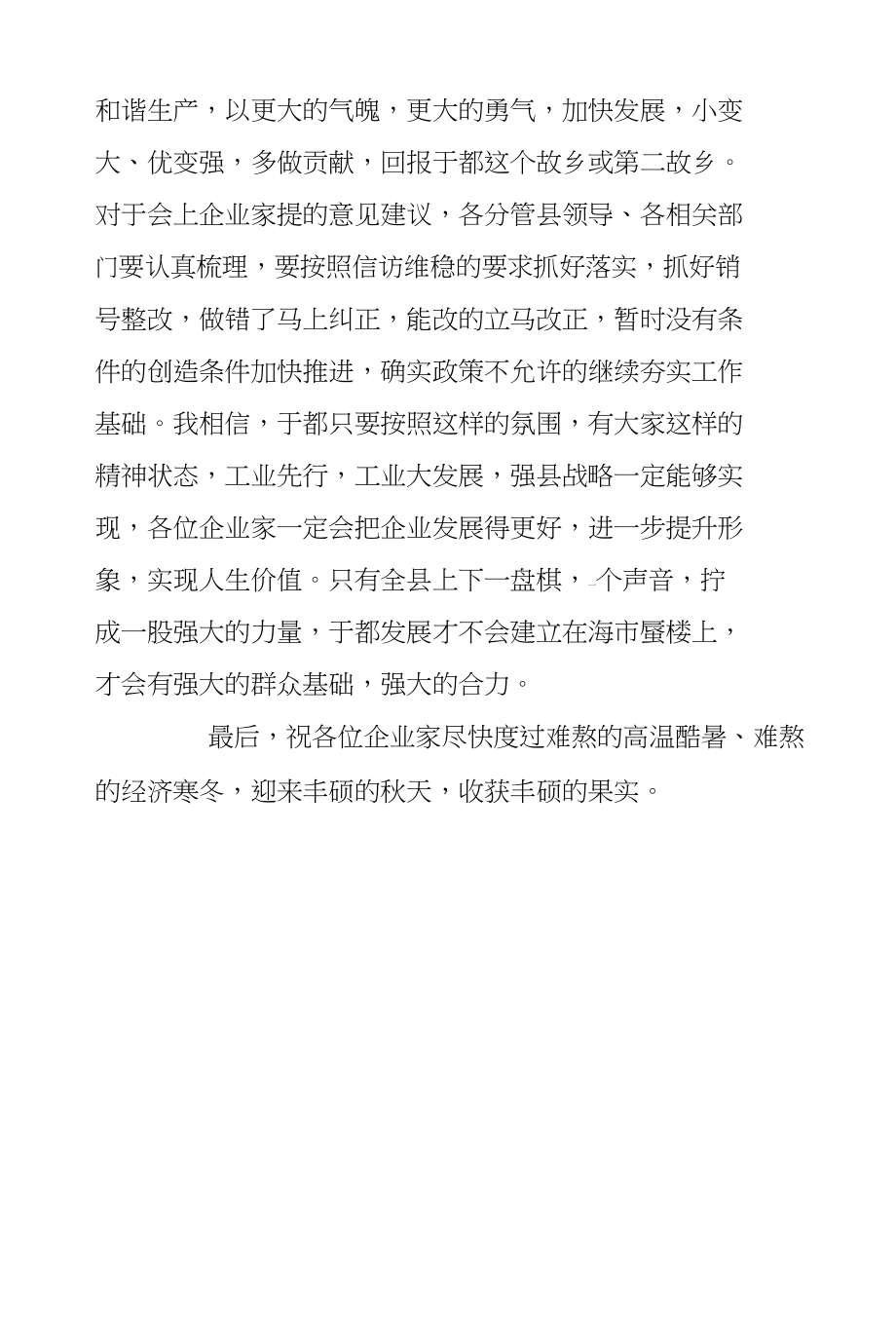 和谐生产，以更大的气魄，更大的勇气，加快发展，小变大、优变强，多做贡献，回报于都这个故乡或第二故乡。对于会上企业家提的意见建议，各分管县领导、各相关部门要认真梳理，要按照信访维稳的要求抓好落实，抓好销号整改，做错了马上纠正，能改的立马改正，暂时没有条件的创造条件加快推进，确实政策不允许的继续夯实工作基础。我相信，于都只要按照这样的氛围，有大家这样的精神状态，工业先行，工业大发展，强县战略一定能够实现，各位企业家一定会把企业发展得更好，进一步提升形象，实现人生价值。只有全县上下一盘棋，一个声音，拧成一股强大的力量，于都发展才不会建立在海市蜃楼上，才会有强大的群众基础，强大的合力。

最后，祝各位企业家尽快度过难熬的高温酷暑、难熬的经济寒冬，迎来丰硕的秋天，收获丰硕的果实。